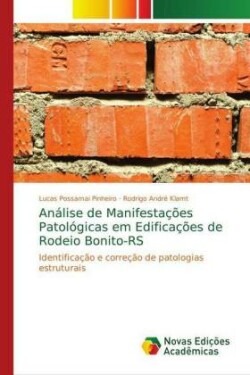 Lucas Possamai Pinheiro · Rodrigo André Klamt

Análise de Manifestações Patológicas em Edificações de Rodeio Bonito-RS

Identificação e correção de patologias estruturais

Novas Edições Acadêmicas